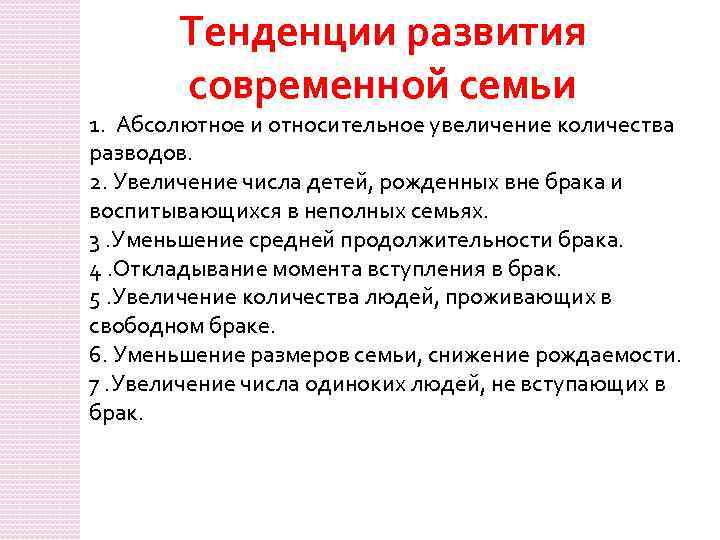 Тенденции развития современной семьи

1. Абсолютное и относительное увеличение количества разводов.
2. Увеличение числа детей, рожденных вне брака и воспитывающихся в неполных семьях.
3 .Уменьшение средней продолжительности брака.
4 .Откладывание момента вступления в брак.
5 .Увеличение количества людей, проживающих в свободном браке.
6. Уменьшение размеров семьи, снижение рождаемости.
7 .Увеличение числа одиноких людей, не вступающих в брак.